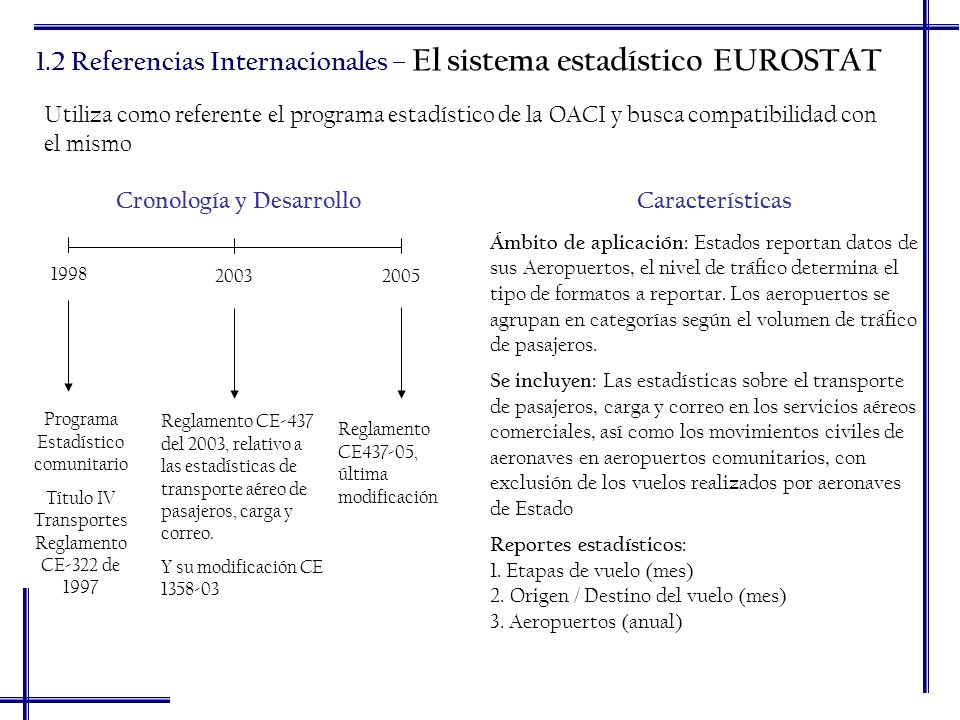 1.2 Referencias Internacionales – El sistema estadístico EUROSTAT

Utiliza como referente el programa estadístico de la OACI y busca compatibilidad con el mismo

Cronología y Desarrollo

1998

2003

2005

Programa Estadístico comunitario

Título IV Transportes Reglamento CE-322 de 1997

Reglamento CE-437 del 2003, relativo a las estadísticas de transporte aéreo de pasajeros, carga y correo.

Y su modificación CE 1358-03

Reglamento CE437-05, última modificación

Características

Ámbito de aplicación: Estados reportan datos de sus Aeropuertos, el nivel de tráfico determina el tipo de formatos a reportar. Los aeropuertos se agrupan en categorías según el volumen de tráfico de pasajeros.

Se incluyen: Las estadísticas sobre el transporte de pasajeros, carga y correo en los servicios aéreos comerciales, así como los movimientos civiles de aeronaves en aeropuertos comunitarios, con exclusión de los vuelos realizados por aeronaves de Estado

Reportes estadísticos:
1. Etapas de vuelo (mes)
2. Origen / Destino del vuelo (mes)
3. Aeropuertos (anual)